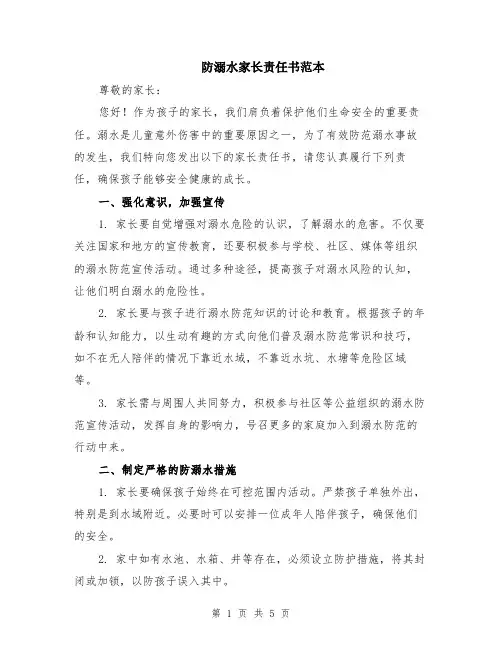 防溺水家长责任书范本

尊敬的家长：

您好！作为孩子的家长，我们肩负着保护他们生命安全的重要责任。溺水是儿童意外伤害中的重要原因之一，为了有效防范溺水事故的发生，我们特向您发出以下的家长责任书，请您认真履行下列责任，确保孩子能够安全健康的成长。

一、强化意识，加强宣传

1. 家长要自觉增强对溺水危险的认识，了解溺水的危害。不仅要关注国家和地方的宣传教育，还要积极参与学校、社区、媒体等组织的溺水防范宣传活动。通过多种途径，提高孩子对溺水风险的认知，让他们明白溺水的危险性。

2. 家长要与孩子进行溺水防范知识的讨论和教育。根据孩子的年龄和认知能力，以生动有趣的方式向他们普及溺水防范常识和技巧，如不在无人陪伴的情况下靠近水域，不靠近水坑、水塘等危险区域等。

3. 家长需与周围人共同努力，积极参与社区等公益组织的溺水防范宣传活动，发挥自身的影响力，号召更多的家庭加入到溺水防范的行动中来。

二、制定严格的防溺水措施

1. 家长要确保孩子始终在可控范围内活动。严禁孩子单独外出，特别是到水域附近。必要时可以安排一位成年人陪伴孩子，确保他们的安全。

2. 家中如有水池、水箱、井等存在，必须设立防护措施，将其封闭或加锁，以防孩子误入其中。

第 1 页 共 5 页